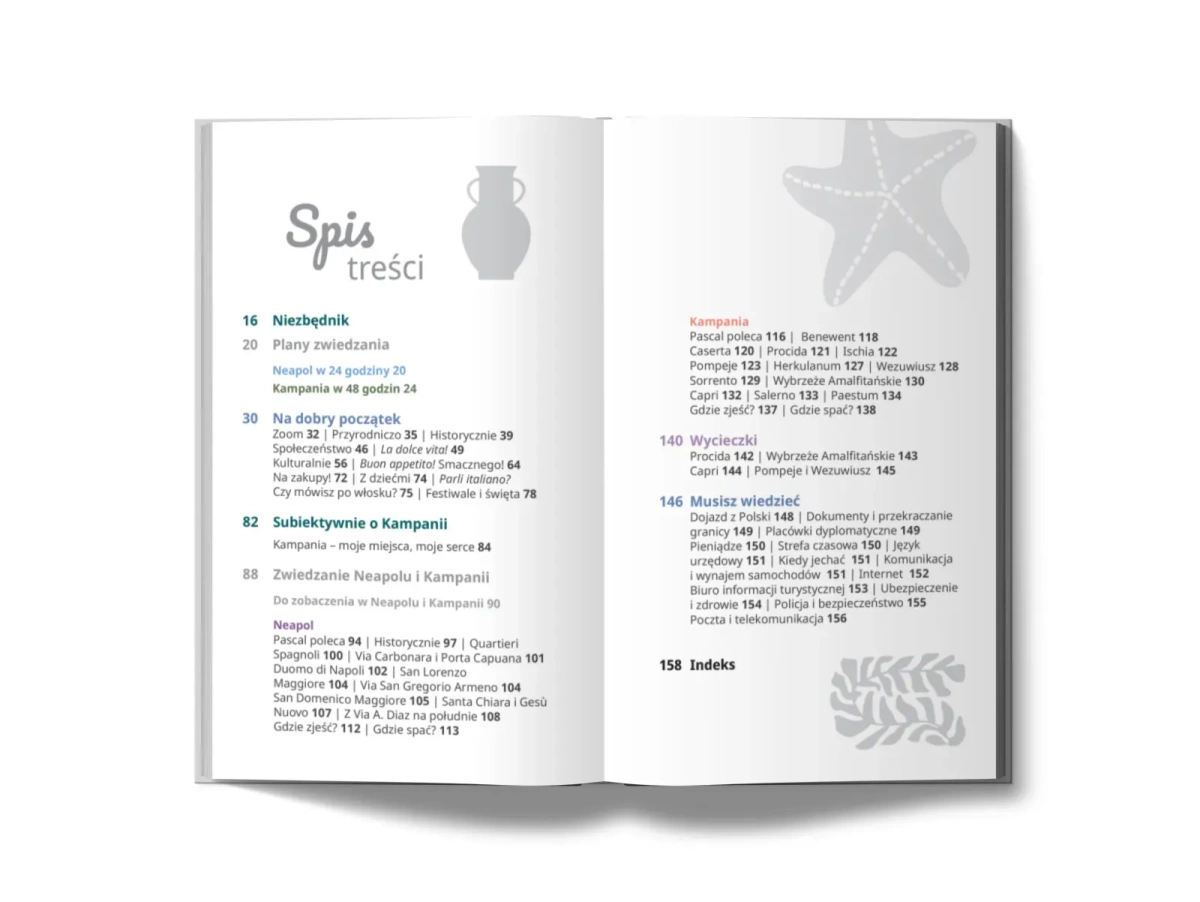 Spis treści

16 Niezbędnik

20 Plany zwiedzania

Neapol w 24 godziny 20

Kampania w 48 godzin 24

30 Na dobry początek

Zoom 32 | Przyrodniczo 35 | Historycznie 39 Społeczeństwo 46 | La dolce vita! 49 Kulturalnie 56 | Buon appetito! Smacznego! 64 Na zakupy! 72 | Z dziećmi 74 | Parli italiano? Czy mówisz po włosku? 75 | Festiwale i święta 78

82 Subiektywnie o Kampanii

Kampania – moje miejsca, moje serce 84

88 Zwiedzanie Neapolu i Kampanii

Do zobaczenia w Neapolu i Kampanii 90

Neapol

Pascal poleca 94 | Historycznie 97 | Quartieri Spagnoli 100 | Via Carbonara i Porta Capuana 101 Duomo di Napoli 102 | San Lorenzo Maggiore 104 | Via San Gregorio Armeno 104 San Domenico Maggiore 105 | Santa Chiara i Gesù Nuovo 107 | Z Via A. Diaz na południe 108 Gdzie zjeść? 112 | Gdzie spać? 113

Kampania

Pascal poleca 116 | Benewent 118 Caserta 120 | Procida 121 | Ischia 122 Pompeje 123 | Herkulanum 127 | Wezuwiusz 128 Sorrento 129 | Wybrzeże Amalfitańskie 130 Capri 132 | Salerno 133 | Paestum 134 Gdzie zjeść? 137 | Gdzie spać? 138

140 Wycieczki

Procida 142 | Wybrzeże Amalfitańskie 143 Capri 144 | Pompeje i Wezuwiusz 145

146 Musisz wiedzieć

Dojazd z Polski 148 | Dokumenty i przekraczanie granicy 149 | Placówki dyplomatyczne 149 Pieniądze 150 | Strefa czasowa 150 | Język urzędowy 151 | Kiedy jechać 151 | Komunikacja i wynajem samochodów 151 | Internet 152 Biuro informacji turystycznej 153 | Ubezpieczenie i zdrowie 154 | Policja i bezpieczeństwo 155 Poczta i telekomunikacja 156

158 Indeks